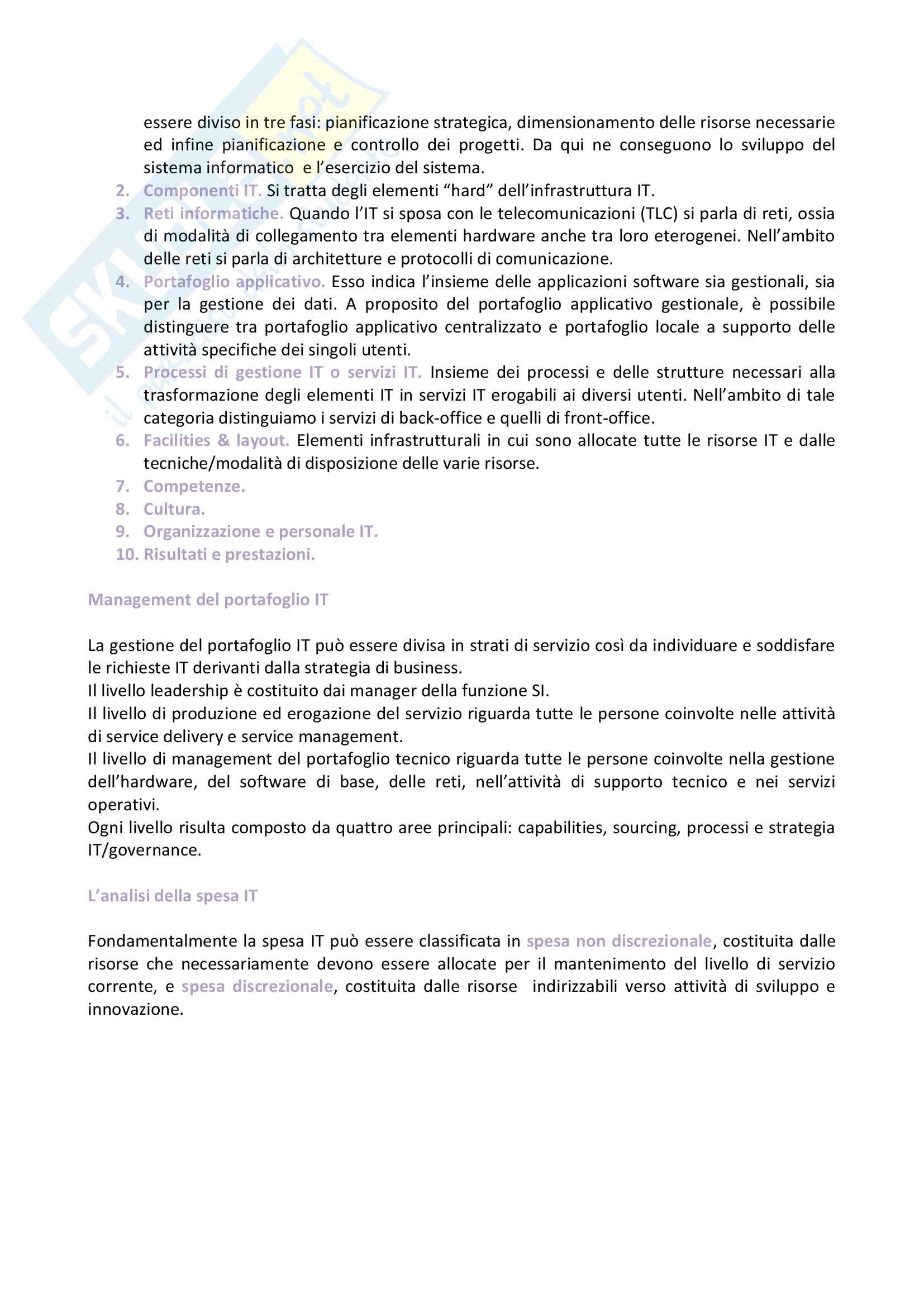 essere diviso in tre fasi: pianificazione strategica, dimensionamento delle risorse necessarie ed infine pianificazione e controllo dei progetti. Da qui ne conseguono lo sviluppo del sistema informatico e l'esercizio del sistema.

2. Componenti IT. Si tratta degli elementi "hard" dell'infrastruttura IT.
3. Reti informatiche. Quando l'IT si sposa con le telecomunicazioni (TLC) si parla di reti, ossia di modalità di collegamento tra elementi hardware anche tra loro eterogenei. Nell'ambito delle reti si parla di architetture e protocolli di comunicazione.
4. Portafoglio applicativo. Esso indica l'insieme delle applicazioni software sia gestionali, sia per la gestione dei dati. A proposito del portafoglio applicativo gestionale, è possibile distinguere tra portafoglio applicativo centralizzato e portafoglio locale a supporto delle attività specifiche dei singoli utenti.
5. Processi di gestione IT o servizi IT. Insieme dei processi e delle strutture necessari alla trasformazione degli elementi IT in servizi IT erogabili ai diversi utenti. Nell'ambito di tale categoria distinguiamo i servizi di back-office e quelli di front-office.
6. Facilities & layout. Elementi infrastrutturali in cui sono allocate tutte le risorse IT e dalle tecniche/modalità di disposizione delle varie risorse.
7. Competenze.
8. Cultura.
9. Organizzazione e personale IT.
10. Risultati e prestazioni.

Management del portafoglio IT

La gestione del portafoglio IT può essere divisa in strati di servizio così da individuare e soddisfare le richieste IT derivanti dalla strategia di business.
Il livello leadership è costituito dai manager della funzione SI.
Il livello di produzione ed erogazione del servizio riguarda tutte le persone coinvolte nelle attività di service delivery e service management.
Il livello di management del portafoglio tecnico riguarda tutte le persone coinvolte nella gestione dell'hardware, del software di base, delle reti, nell'attività di supporto tecnico e nei servizi operativi.
Ogni livello risulta composto da quattro aree principali: capabilities, sourcing, processi e strategia IT/governance.

L'analisi della spesa IT

Fondamentalmente la spesa IT può essere classificata in spesa non discrezionale, costituita dalle risorse che necessariamente devono essere allocate per il mantenimento del livello di servizio corrente, e spesa discrezionale, costituita dalle risorse indirizzabili verso attività di sviluppo e innovazione.